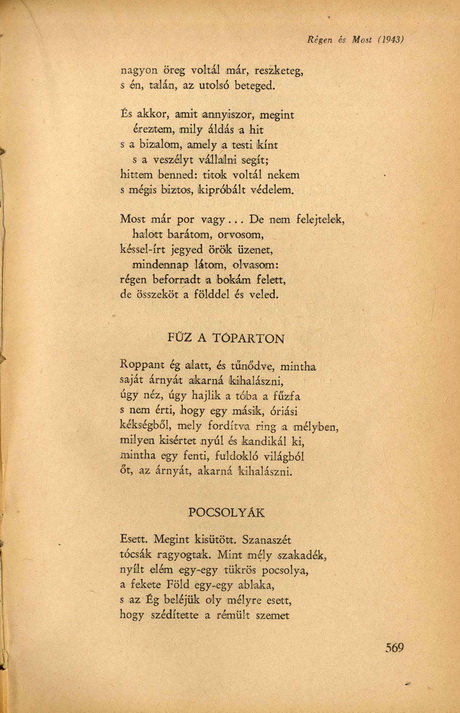 Régen és Most (1943)

nagyon öreg voltál már, reszketeg,
s én, talán, az utolsó beteged.

És akkor, amit annyiszor, megint
éreztem, mily áldás a hit
s a bizalom, amely a testi kínt
s a veszélyt vállalni segít;
hittem benned: titok voltál nekem
s mégis biztos, kipróbált védelem.

Most már por vagy... De nem felejtelek,
halott barátom, orvosom,
késsel-írt jegyed örök üzenet,
mindennap látom, olvasom:
régen beforradt a bokám felett,
de összeköt a földdel és veled.

FŰZ A TÓPARTON

Roppant ég alatt, és tűnődve, mintha
saját árnyát akarná kihalászni,
úgy néz, úgy hajlik a tóba a fűzfa
s nem érti, hogy egy másik, óriási
kékségből, mely fordítva ring a mélyben,
milyen kísértet nyúl és kandikál ki,
mintha egy fenti, fuldokló világból
őt, az árnyát, akarná kihalászni.

POCSOLYÁK

Esett. Megint kisütött. Szanaszét
tócsák ragyogtak. Mint mély szakadék,
nyílt elém egy-egy tükrös pocsolya,
a fekete Föld egy-egy ablaka,
s az Ég beléjük oly mélyre esett,
hogy szédítette a rémült szemet

569